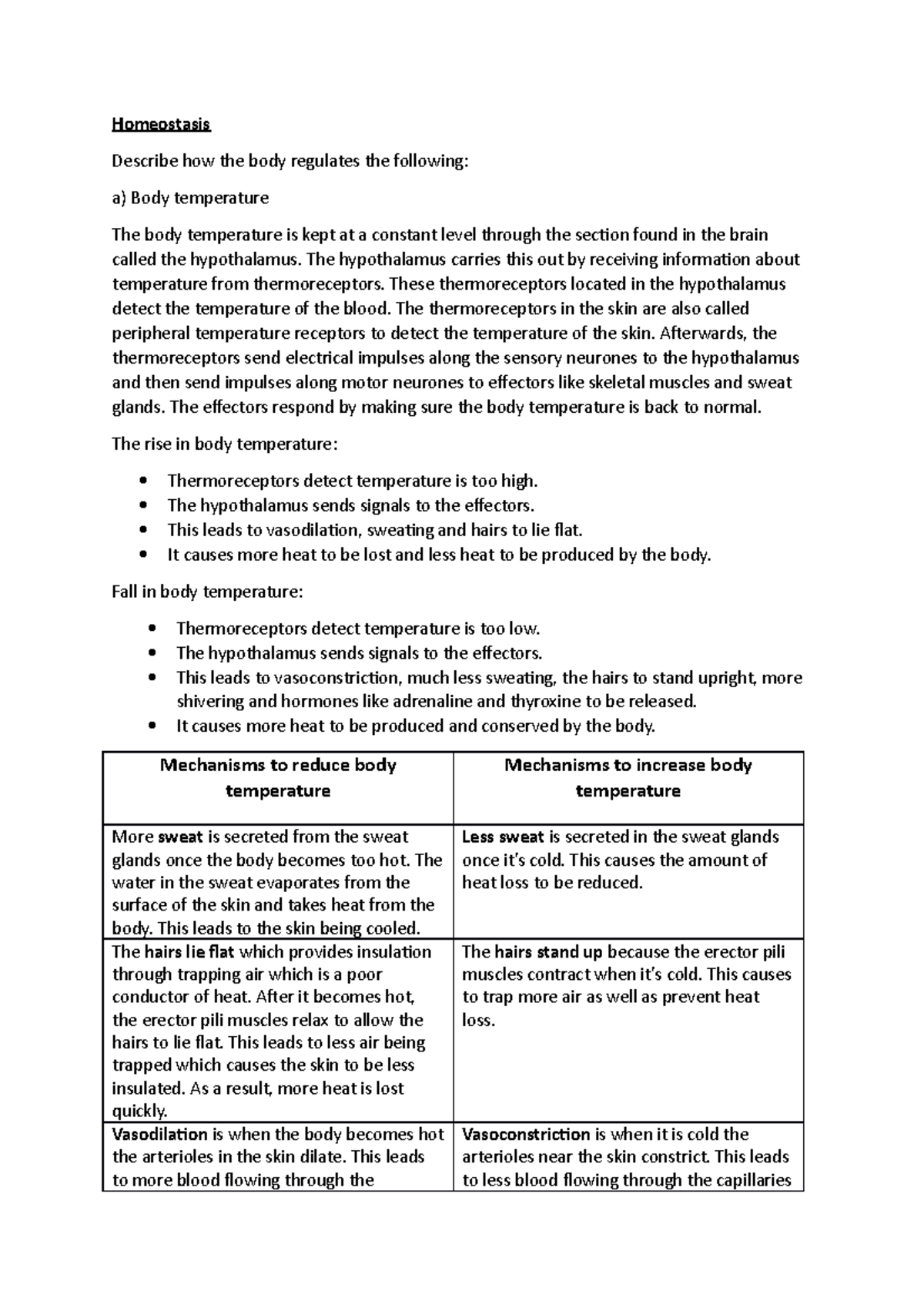 Homeostasis

Describe how the body regulates the following:

a) Body temperature

The body temperature is kept at a constant level through the section found in the brain called the hypothalamus. The hypothalamus carries this out by receiving information about temperature from thermoreceptors. These thermoreceptors located in the hypothalamus detect the temperature of the blood. The thermoreceptors in the skin are also called peripheral temperature receptors to detect the temperature of the skin. Afterwards, the thermoreceptors send electrical impulses along the sensory neurones to the hypothalamus and then send impulses along motor neurones to effectors like skeletal muscles and sweat glands. The effectors respond by making sure the body temperature is back to normal.

The rise in body temperature:

• Thermoreceptors detect temperature is too high.
• The hypothalamus sends signals to the effectors.
• This leads to vasodilation, sweating and hairs to lie flat.
• It causes more heat to be lost and less heat to be produced by the body.

Fall in body temperature:

• Thermoreceptors detect temperature is too low.
• The hypothalamus sends signals to the effectors.
• This leads to vasoconstriction, much less sweating, the hairs to stand upright, more shivering and hormones like adrenaline and thyroxine to be released.
• It causes more heat to be produced and conserved by the body.

| Mechanisms to reduce body temperature | Mechanisms to increase body temperature |
|---|---|
| More sweat is secreted from the sweat glands once the body becomes too hot. The water in the sweat evaporates from the surface of the skin and takes heat from the body. This leads to the skin being cooled. | Less sweat is secreted in the sweat glands once it's cold. This causes the amount of heat loss to be reduced. |
| The hairs lie flat which provides insulation through trapping air which is a poor conductor of heat. After it becomes hot, the erector pili muscles relax to allow the hairs to lie flat. This leads to less air being trapped which causes the skin to be less insulated. As a result, more heat is lost quickly. | The hairs stand up because the erector pili muscles contract when it's cold. This causes to trap more air as well as prevent heat loss. |
| Vasodilation is when the body becomes hot the arterioles in the skin dilate. This leads to more blood flowing through the | Vasoconstriction is when it is cold the arterioles near the skin constrict. This leads to less blood flowing through the capillaries |